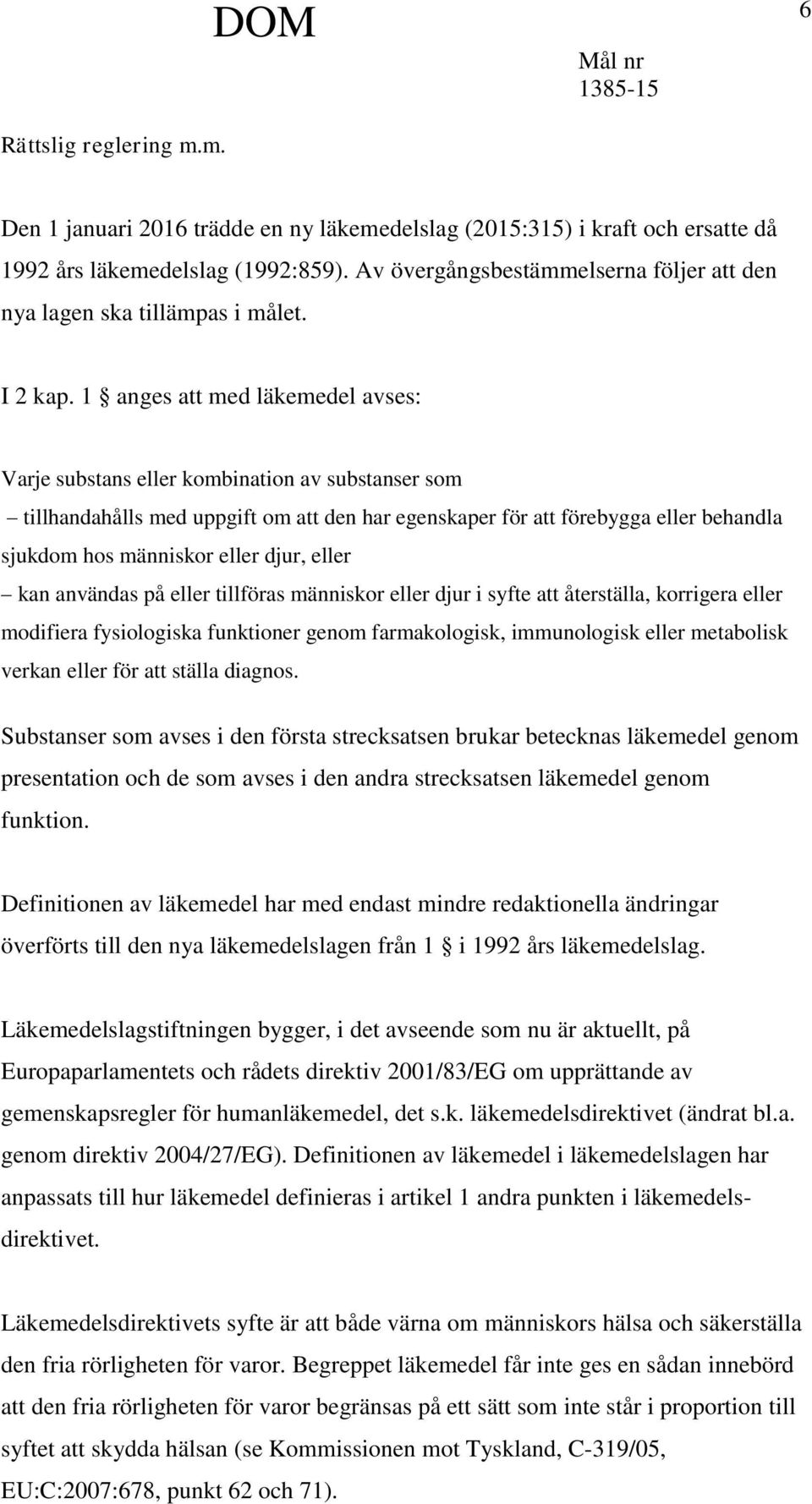 DOM

6

Mål nr
1385-15

Rättslig reglering m.m.

Den 1 januari 2016 trädde en ny läkemedelslag (2015:315) i kraft och ersatte då 1992 års läkemedelslag (1992:859). Av övergångsbestämmelserna följer att den nya lagen ska tillämpas i målet.

I 2 kap. 1 § anges att med läkemedel avses:

Varje substans eller kombination av substanser som
– tillhandahålls med uppgift om att den har egenskaper för att förebygga eller behandla sjukdom hos människor eller djur, eller
– kan användas på eller tillföras människor eller djur i syfte att återställa, korrigera eller modifiera fysiologiska funktioner genom farmakologisk, immunologisk eller metabolisk verkan eller för att ställa diagnos.

Substanser som avses i den första strecksatsen brukar betecknas läkemedel genom presentation och de som avses i den andra strecksatsen läkemedel genom funktion.

Definitionen av läkemedel har med endast mindre redaktionella ändringar överförts till den nya läkemedelslagen från 1 § i 1992 års läkemedelslag.

Läkemedelslagstiftningen bygger, i det avseende som nu är aktuellt, på Europaparlamentets och rådets direktiv 2001/83/EG om upprättande av gemenskapsregler för humanläkemedel, det s.k. läkemedelsdirektivet (ändrat bl.a. genom direktiv 2004/27/EG). Definitionen av läkemedel i läkemedelslagen har anpassats till hur läkemedel definieras i artikel 1 andra punkten i läkemedelsdirektivet.

Läkemedelsdirektivets syfte är att både värna om människors hälsa och säkerställa den fria rörligheten för varor. Begreppet läkemedel får inte ges en sådan innebörd att den fria rörligheten för varor begränsas på ett sätt som inte står i proportion till syftet att skydda hälsan (se Kommissionen mot Tyskland, C-319/05, EU:C:2007:678, punkt 62 och 71).